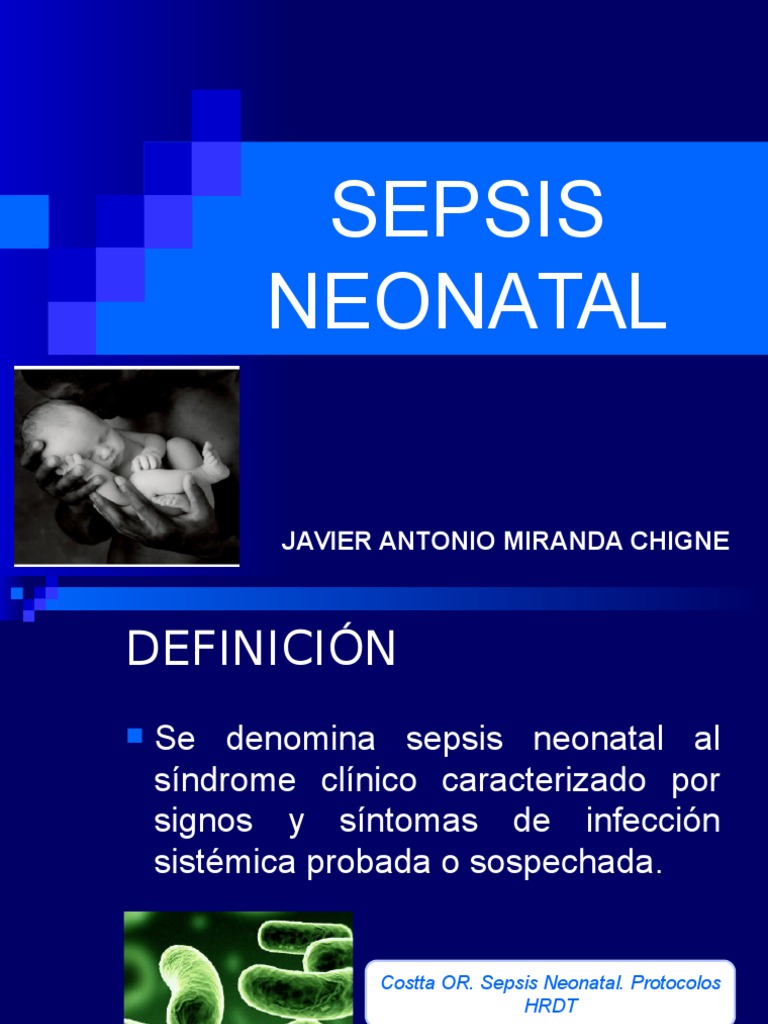 SEPSIS NEONATAL

JAVIER ANTONIO MIRANDA CHIGNE

DEFINICIÓN

Se denomina sepsis neonatal al síndrome clínico caracterizado por signos y síntomas de infección sistémica probada o sospechada.

Costta OR. Sepsis Neonatal. Protocolos HRDT